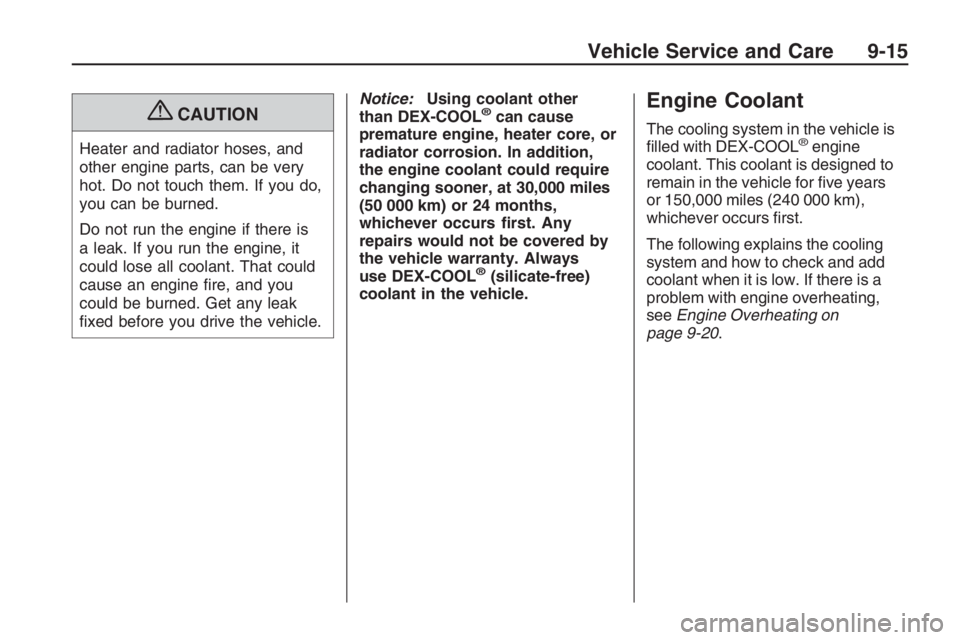 Vehicle Service and Care 9-15

CAUTION

Heater and radiator hoses, and other engine parts, can be very hot. Do not touch them. If you do, you can be burned.

Do not run the engine if there is a leak. If you run the engine, it could lose all coolant. That could cause an engine fire, and you could be burned. Get any leak fixed before you drive the vehicle.

Notice: Using coolant other than DEX-COOL® can cause premature engine, heater core, or radiator corrosion. In addition, the engine coolant could require changing sooner, at 30,000 miles (50 000 km) or 24 months, whichever occurs first. Any repairs would not be covered by the vehicle warranty. Always use DEX-COOL® (silicate-free) coolant in the vehicle.

Engine Coolant

The cooling system in the vehicle is filled with DEX-COOL® engine coolant. This coolant is designed to remain in the vehicle for five years or 150,000 miles (240 000 km), whichever occurs first.

The following explains the cooling system and how to check and add coolant when it is low. If there is a problem with engine overheating, see Engine Overheating on page 9-20.

carmanualsonline.info